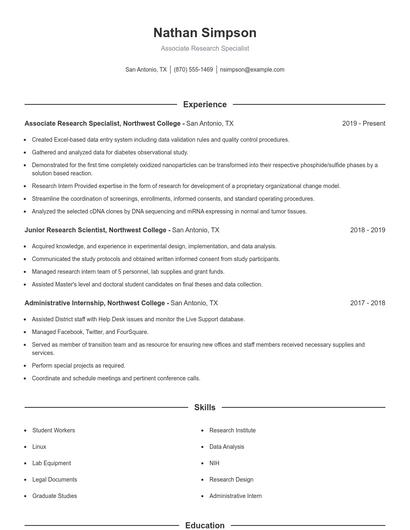 Nathan Simpson

Associate Research Specialist

San Antonio, TX | (870) 555-1469 | nsimpson@example.com

Experience

Associate Research Specialist, Northwest College - San Antonio, TX 2019 - Present

- Created Excel-based data entry system including data validation rules and quality control procedures.
- Gathered and analyzed data for diabetes observational study.
- Demonstrated for the first time completely oxidized nanoparticles can be transformed into their respective phosphide/sulfide phases by a solution based reaction.
- Research Intern Provided expertise in the form of research for development of a proprietary organizational change model.
- Streamline the coordination of screenings, enrollments, informed consents, and standard operating procedures.
- Analyzed the selected cDNA clones by DNA sequencing and mRNA expressing in normal and tumor tissues.

Junior Research Scientist, Northwest College - San Antonio, TX 2018 - 2019

- Acquired knowledge, and experience in experimental design, implementation, and data analysis.
- Communicated the study protocols and obtained written informed consent from study participants.
- Managed research intern team of 5 personnel, lab supplies and grant funds.
- Assisted Master's level and doctoral student candidates on final theses and data collection.

Administrative Internship, Northwest College - San Antonio, TX 2017 - 2018

- Assisted District staff with Help Desk issues and monitor the Live Support database.
- Managed Facebook, Twitter, and FourSquare.
- Served as member of transition team and as resource for ensuring new offices and staff members received necessary supplies and services.
- Perform special projects as required.
- Coordinate and schedule meetings and pertinent conference calls.

Skills

- Student Workers
- Linux
- Lab Equipment
- Legal Documents
- Graduate Studies
- Research Institute
- Data Analysis
- NIH
- Research Design
- Administrative Intern

Education